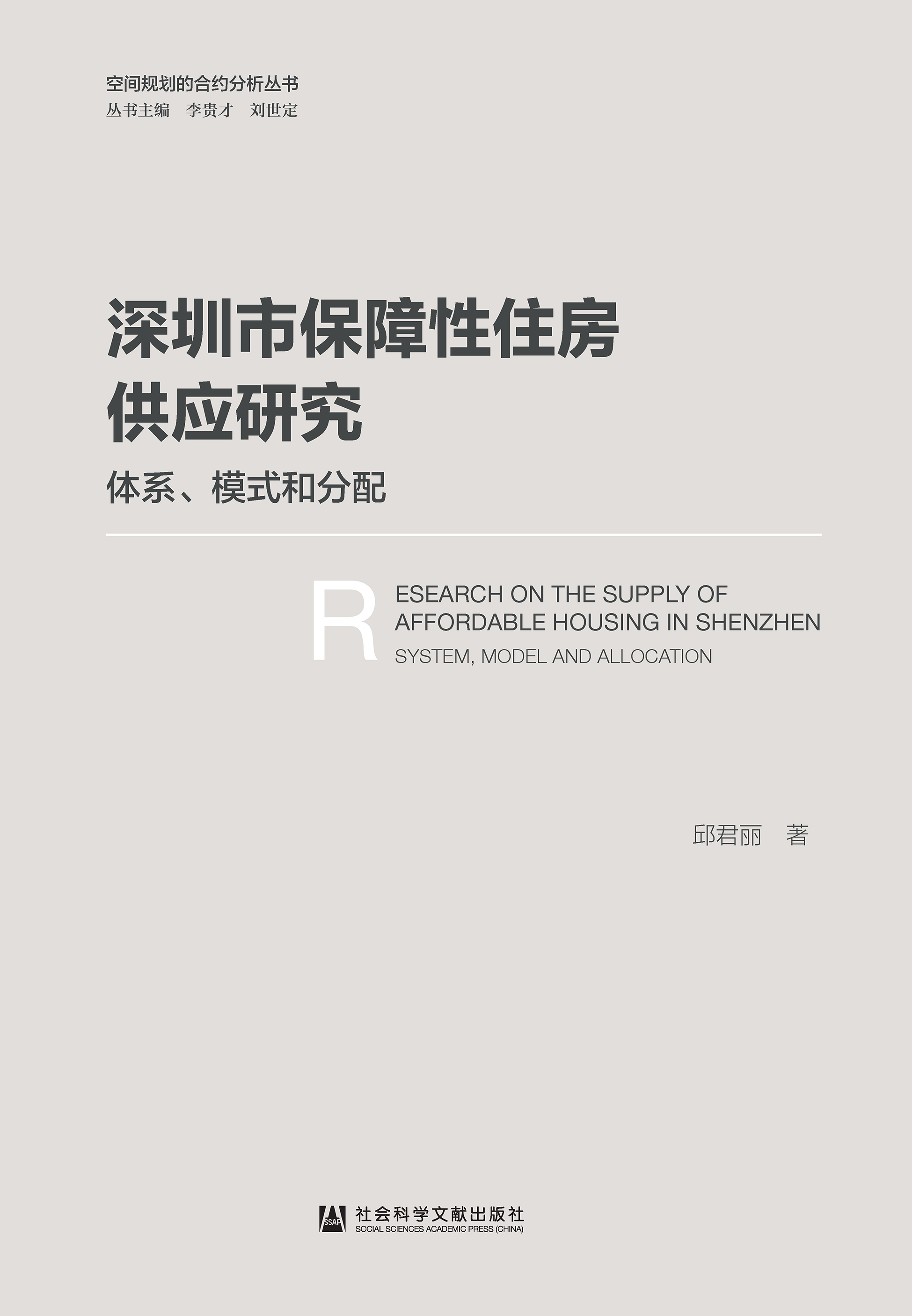 空间规划的合约分析丛书
丛书主编 李贵才 刘世定

深圳市保障性住房
供应研究

体系、模式和分配

RESEARCH ON THE SUPPLY OF
AFFORDABLE HOUSING IN SHENZHEN
SYSTEM, MODEL AND ALLOCATION

邱君丽 著

SSAP
社会科学文献出版社
SOCIAL SCIENCES ACADEMIC PRESS (CHINA)